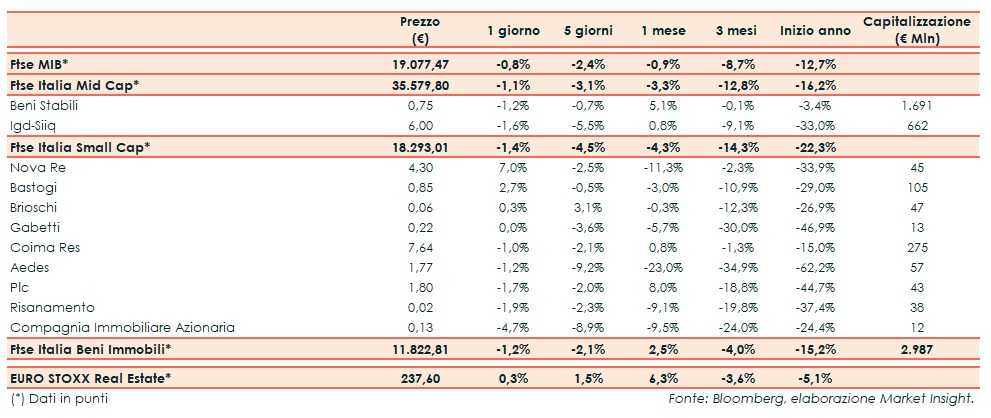 |  | Prezzo (€) | 1 giorno | 5 giorni | 1 mese | 3 mesi | Inizio anno | Capitalizzazione (€ Mln) |
|---|---|---|---|---|---|---|---|
| Ftse MIB* | 19.077,47 | -0,8% | -2,4% | -0,9% | -8,7% | -12,7% |  |
| Ftse Italia Mid Cap* | 35.579,80 | -1,1% | -3,1% | -3,3% | -12,8% | -16,2% |  |
| Beni Stabili | 0,75 | -1,2% | -0,7% | 5,1% | -0,1% | -3,4% | 1.691 |
| Igd-Siiq | 6,00 | -1,6% | -5,5% | 0,8% | -9,1% | -33,0% | 662 |
| Ftse Italia Small Cap* | 18.293,01 | -1,4% | -4,5% | -4,3% | -14,3% | -22,3% |  |
| Nova Re | 4,30 | 7,0% | -2,5% | -11,3% | -2,3% | -33,9% | 45 |
| Bastogi | 0,85 | 2,7% | -0,5% | -3,0% | -10,9% | -29,0% | 105 |
| Brioschi | 0,06 | 0,3% | 3,1% | -0,3% | -12,3% | -26,9% | 47 |
| Gabetti | 0,22 | 0,0% | -3,6% | -5,7% | -30,0% | -46,9% | 13 |
| Coima Res | 7,64 | -1,0% | -2,1% | 0,8% | -1,3% | -15,0% | 275 |
| Aedes | 1,77 | -1,2% | -9,2% | -23,0% | -34,9% | -62,2% | 57 |
| Plc | 1,80 | -1,7% | -2,0% | 8,0% | -18,8% | -44,7% | 43 |
| Risanamento | 0,02 | -1,9% | -2,3% | -9,1% | -19,8% | -37,4% | 38 |
| Compagnia Immobiliare Azionaria | 0,13 | -4,7% | -8,9% | -9,5% | -24,0% | -24,4% | 12 |
| Ftse Italia Beni Immobili* | 11.822,81 | -1,2% | -2,1% | 2,5% | -4,0% | -15,2% | 2.987 |
| EURO STOXX Real Estate* | 237,60 | 0,3% | 1,5% | 6,3% | -3,6% | -5,1% |  |

(*) Dati in punti

Fonte: Bloomberg, elaborazione Market Insight.